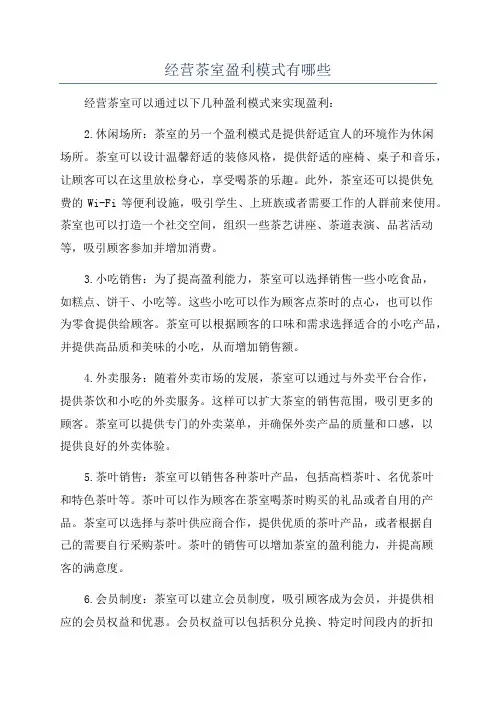 经营茶室盈利模式有哪些

经营茶室可以通过以下几种盈利模式来实现盈利：

2.休闲场所：茶室的另一个盈利模式是提供舒适宜人的环境作为休闲场所。茶室可以设计温馨舒适的装修风格，提供舒适的座椅、桌子和音乐，让顾客可以在这里放松身心，享受喝茶的乐趣。此外，茶室还可以提供免费的 Wi-Fi 等便利设施，吸引学生、上班族或者需要工作的人群前来使用。茶室也可以打造一个社交空间，组织一些茶艺讲座、茶道表演、品茗活动等，吸引顾客参加并增加消费。

3.小吃销售：为了提高盈利能力，茶室可以选择销售一些小吃食品，如糕点、饼干、小吃等。这些小吃可以作为顾客点茶时的点心，也可以作为零食提供给顾客。茶室可以根据顾客的口味和需求选择适合的小吃产品，并提供高品质和美味的小吃，从而增加销售额。

4.外卖服务：随着外卖市场的发展，茶室可以通过与外卖平台合作，提供茶饮和小吃的外卖服务。这样可以扩大茶室的销售范围，吸引更多的顾客。茶室可以提供专门的外卖菜单，并确保外卖产品的质量和口感，以提供良好的外卖体验。

5.茶叶销售：茶室可以销售各种茶叶产品，包括高档茶叶、名优茶叶和特色茶叶等。茶叶可以作为顾客在茶室喝茶时购买的礼品或者自用的产品。茶室可以选择与茶叶供应商合作，提供优质的茶叶产品，或者根据自己的需要自行采购茶叶。茶叶的销售可以增加茶室的盈利能力，并提高顾客的满意度。

6.会员制度：茶室可以建立会员制度，吸引顾客成为会员，并提供相应的会员权益和优惠。会员权益可以包括积分兑换、特定时间段内的折扣